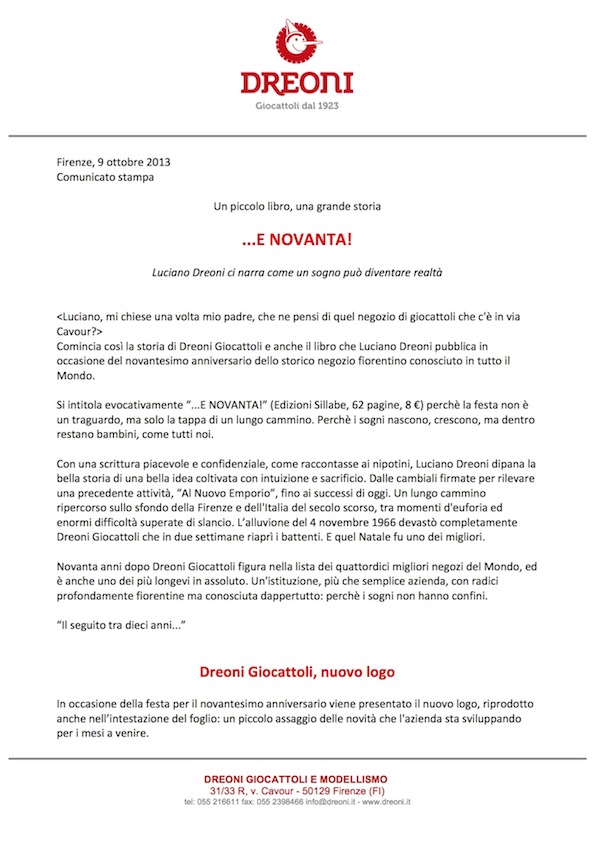 DREONI
Giocattoli dal 1923

Firenze, 9 ottobre 2013
Comunicato stampa

Un piccolo libro, una grande storia

...E NOVANTA!

Luciano Dreoni ci narra come un sogno può diventare realtà

<Luciano, mi chiese una volta mio padre, che ne pensi di quel negozio di giocattoli che c'è in via Cavour?>
Comincia così la storia di Dreoni Giocattoli e anche il libro che Luciano Dreoni pubblica in occasione del novantesimo anniversario dello storico negozio fiorentino conosciuto in tutto il Mondo.

Si intitola evocativamente "...E NOVANTA!" (Edizioni Sillabe, 62 pagine, 8 €) perchè la festa non è un traguardo, ma solo la tappa di un lungo cammino. Perchè i sogni nascono, crescono, ma dentro restano bambini, come tutti noi.

Con una scrittura piacevole e confidenziale, come raccontasse ai nipotini, Luciano Dreoni dipana la bella storia di una bella idea coltivata con intuizione e sacrificio. Dalle cambiali firmate per rilevare una precedente attività, "Al Nuovo Emporio", fino ai successi di oggi. Un lungo cammino ripercorso sullo sfondo della Firenze e dell'Italia del secolo scorso, tra momenti d'euforia ed enormi difficoltà superate di slancio. L'alluvione del 4 novembre 1966 devastò completamente Dreoni Giocattoli che in due settimane riaprì i battenti. E quel Natale fu uno dei migliori.

Novanta anni dopo Dreoni Giocattoli figura nella lista dei quattordici migliori negozi del Mondo, ed è anche uno dei più longevi in assoluto. Un'istituzione, più che semplice azienda, con radici profondamente fiorentine ma conosciuta dappertutto: perchè i sogni non hanno confini.

"Il seguito tra dieci anni..."

Dreoni Giocattoli, nuovo logo

In occasione della festa per il novantesimo anniversario viene presentato il nuovo logo, riprodotto anche nell'intestazione del foglio: un piccolo assaggio delle novità che l'azienda sta sviluppando per i mesi a venire.

DREONI GIOCATTOLI E MODELLISMO
31/33 R, v. Cavour - 50129 Firenze (FI)
tel: 055 216611 fax: 055 2398466 info@dreoni.it - www.dreoni.it